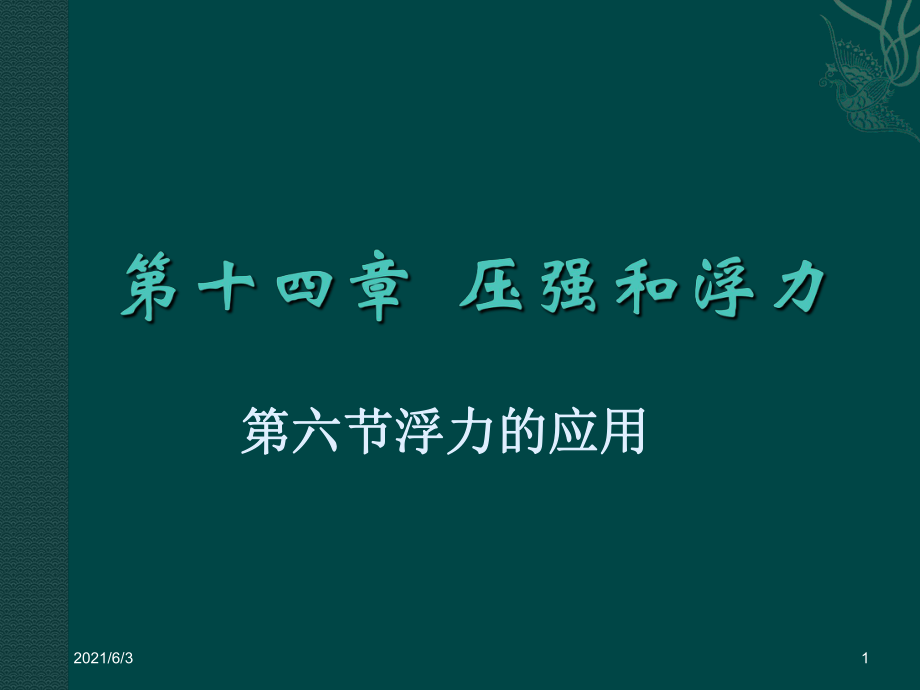 第十四章 压强和浮力

第六节浮力的应用

2021/6/3

1